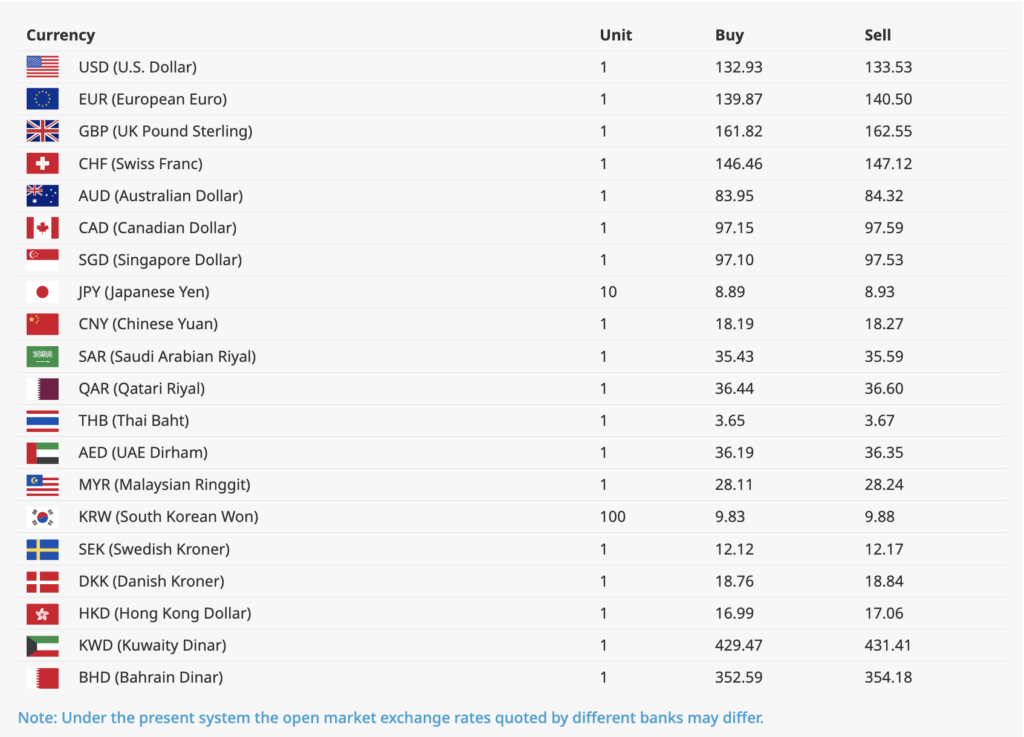 | Currency | Unit | Buy | Sell |
|---|---|---|---|
| USD (U.S. Dollar) | 1 | 132.93 | 133.53 |
| EUR (European Euro) | 1 | 139.87 | 140.50 |
| GBP (UK Pound Sterling) | 1 | 161.82 | 162.55 |
| CHF (Swiss Franc) | 1 | 146.46 | 147.12 |
| AUD (Australian Dollar) | 1 | 83.95 | 84.32 |
| CAD (Canadian Dollar) | 1 | 97.15 | 97.59 |
| SGD (Singapore Dollar) | 1 | 97.10 | 97.53 |
| JPY (Japanese Yen) | 10 | 8.89 | 8.93 |
| CNY (Chinese Yuan) | 1 | 18.19 | 18.27 |
| SAR (Saudi Arabian Riyal) | 1 | 35.43 | 35.59 |
| QAR (Qatari Riyal) | 1 | 36.44 | 36.60 |
| THB (Thai Baht) | 1 | 3.65 | 3.67 |
| AED (UAE Dirham) | 1 | 36.19 | 36.35 |
| MYR (Malaysian Ringgit) | 1 | 28.11 | 28.24 |
| KRW (South Korean Won) | 100 | 9.83 | 9.88 |
| SEK (Swedish Kroner) | 1 | 12.12 | 12.17 |
| DKK (Danish Kroner) | 1 | 18.76 | 18.84 |
| HKD (Hong Kong Dollar) | 1 | 16.99 | 17.06 |
| KWD (Kuwaity Dinar) | 1 | 429.47 | 431.41 |
| BHD (Bahrain Dinar) | 1 | 352.59 | 354.18 |

Note: Under the present system the open market exchange rates quoted by different banks may differ.